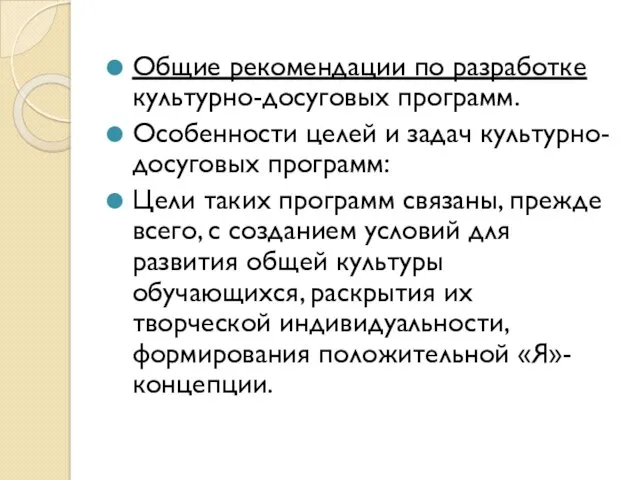 Общие рекомендации по разработке культурно-досуговых программ.

Особенности целей и задач культурно-досуговых программ:

Цели таких программ связаны, прежде всего, с созданием условий для развития общей культуры обучающихся, раскрытия их творческой индивидуальности, формирования положительной «Я»-концепции.